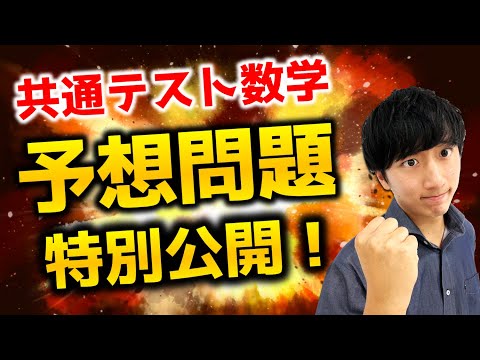 共通テスト数学

予想問題

特別公開！